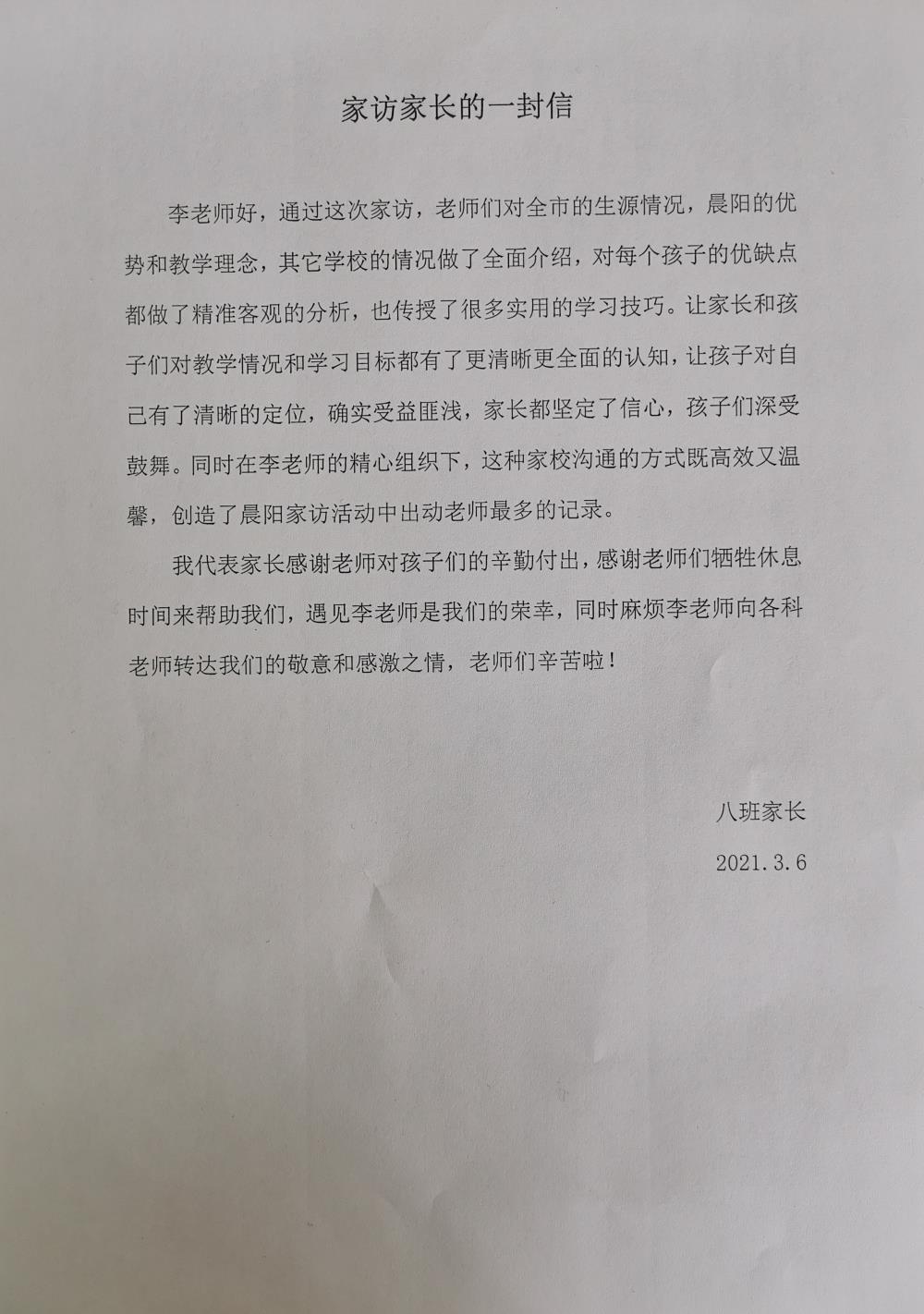 家访家长的一封信

李老师好，通过这次家访，老师们对全市的生源情况，晨阳的优势和教学理念，其它学校的情况做了全面介绍，对每个孩子的优缺点都做了精准客观的分析，也传授了很多实用的学习技巧。让家长和孩子们对教学情况和学习目标都有了更清晰更全面的认知，让孩子对自己有了清晰的定位，确实受益匪浅，家长都坚定了信心，孩子们深受鼓舞。同时在李老师的精心组织下，这种家校沟通的方式既高效又温馨，创造了晨阳家访活动中出动老师最多的记录。

我代表家长感谢老师对孩子们的辛勤付出，感谢老师们牺牲休息时间来帮助我们，遇见李老师是我们的荣幸，同时麻烦李老师向各科老师转达我们的敬意和感激之情，老师们辛苦啦！

八班家长

2021.3.6